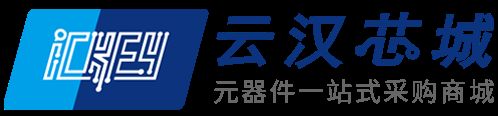 ICKEY
云汉芯城
元器件一站式采购商城